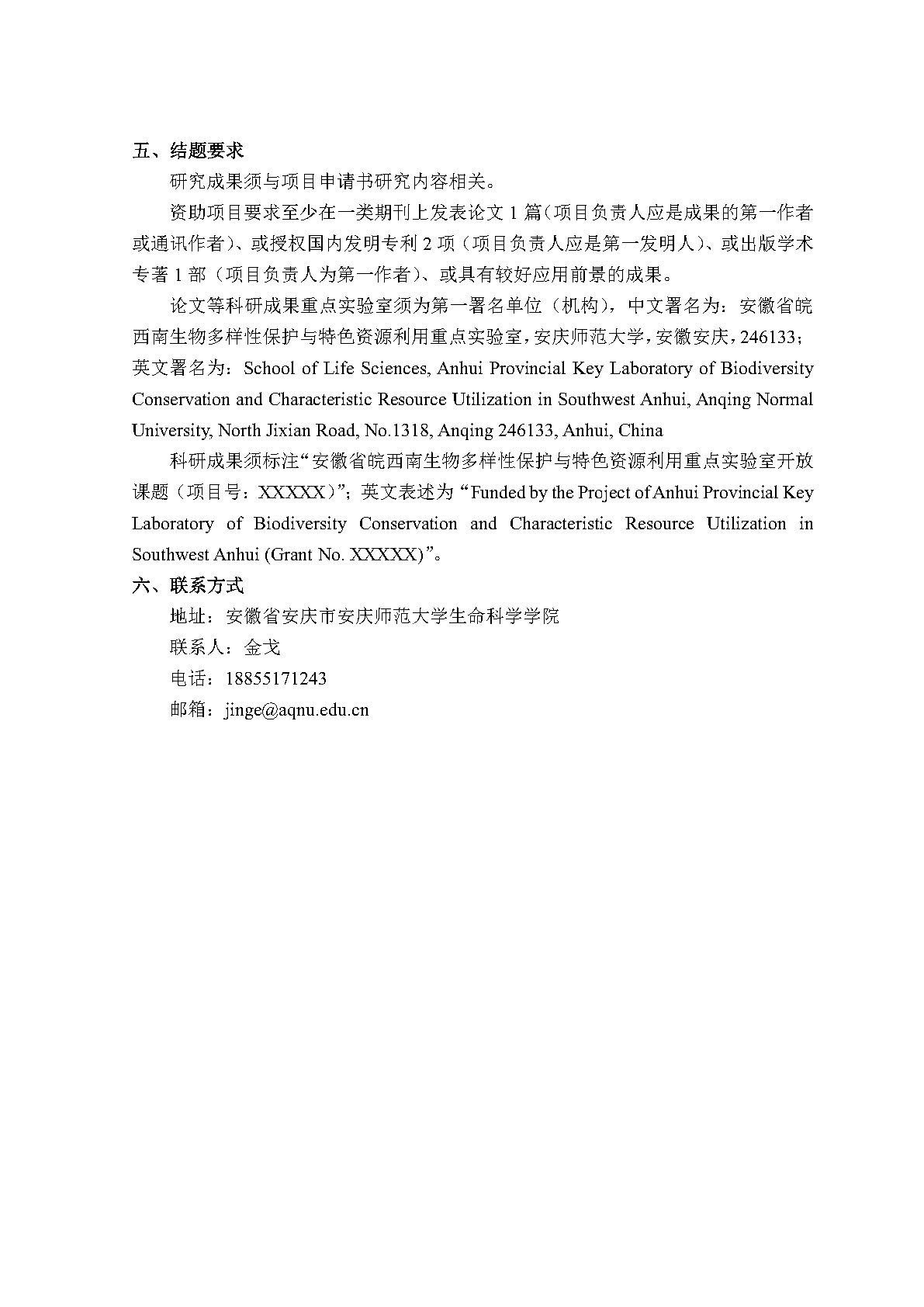 五、结题要求

研究成果须与项目申请书研究内容相关。

资助项目要求至少在一类期刊上发表论文 1 篇（项目负责人应是成果的第一作者或通讯作者）、或授权国内发明专利 2 项（项目负责人应是第一发明人）、或出版学术专著 1 部（项目负责人为第一作者）、或具有较好应用前景的成果。

论文等科研成果重点实验室须为第一署名单位（机构），中文署名为：安徽省皖西南生物多样性保护与特色资源利用重点实验室，安庆师范大学，安徽安庆，246133；英文署名为：School of Life Sciences, Anhui Provincial Key Laboratory of Biodiversity Conservation and Characteristic Resource Utilization in Southwest Anhui, Anqing Normal University, North Jixian Road, No.1318, Anqing 246133, Anhui, China

科研成果须标注“安徽省皖西南生物多样性保护与特色资源利用重点实验室开放课题（项目号：XXXXX）”；英文表述为“Funded by the Project of Anhui Provincial Key Laboratory of Biodiversity Conservation and Characteristic Resource Utilization in Southwest Anhui (Grant No. XXXXX)”。

六、联系方式

地址：安徽省安庆市安庆师范大学生命科学学院

联系人：金戈

电话：18855171243

邮箱：jinge@aqnu.edu.cn